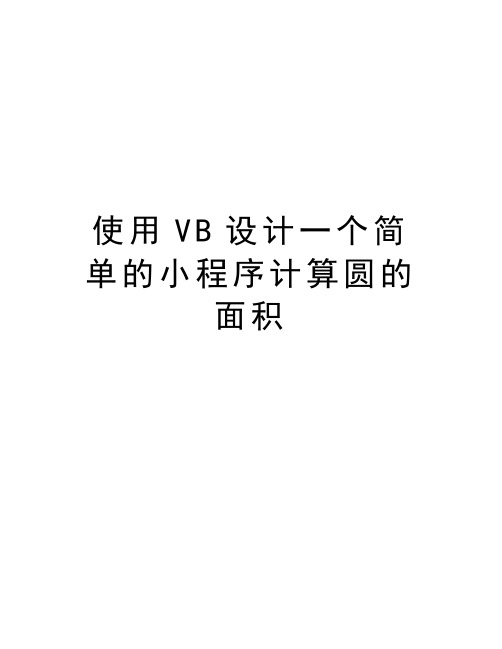 使用 VB 设计一个简单的小程序计算圆的面积